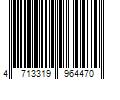 4 713319 964470